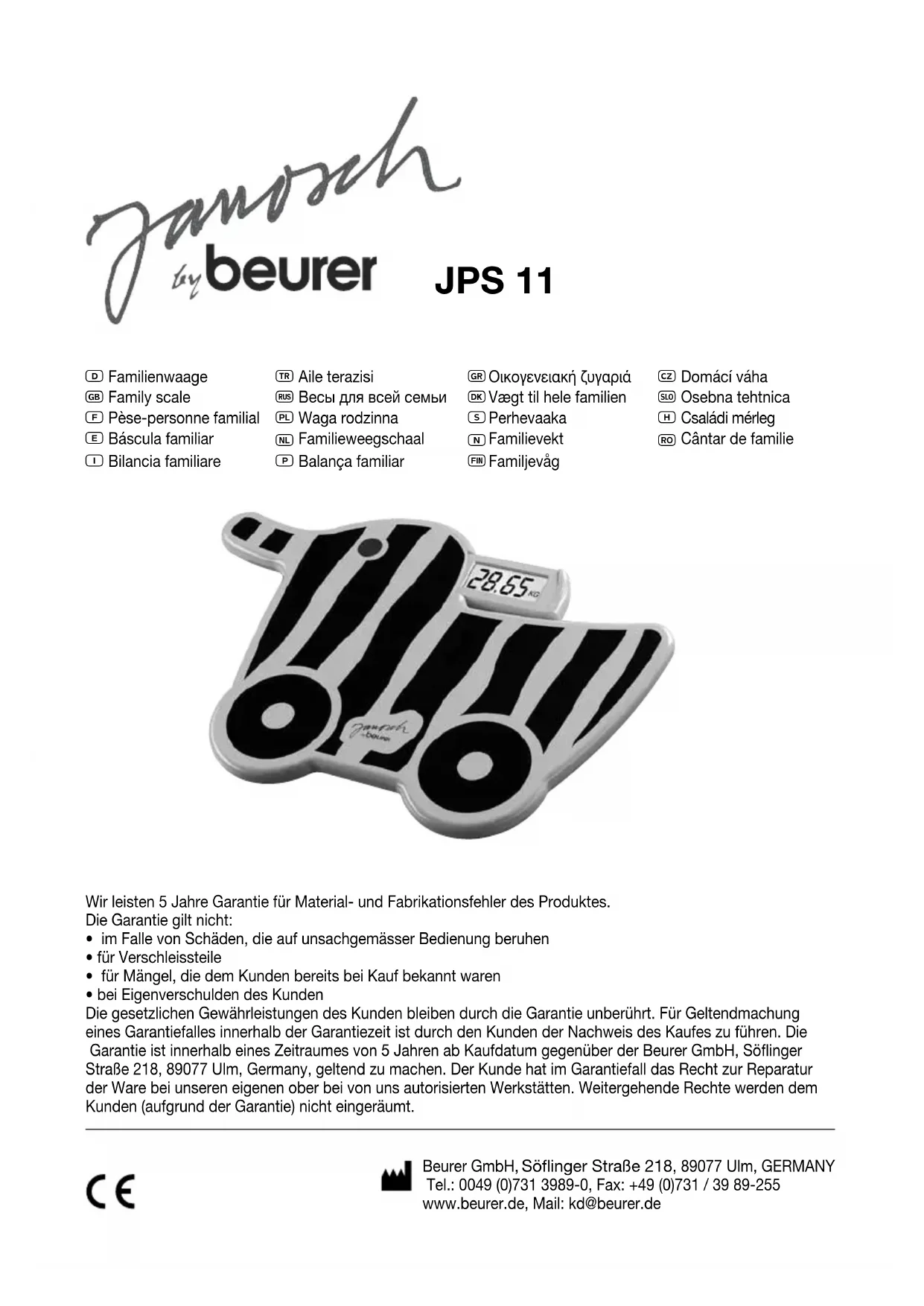 Janosch by beurer JPS 11

D Familienwaage
GB Family scale
F Pèse-personne familial
E Báscula familiar
I Bilancia familiare

TR Aile terazisi
RUS Весы для всей семьи
PL Waga rodzinna
NL Familieweegschaal
P Balança familiar

GR Οικογενειακή ζυγαριά
DK Vægt til hele familien
S Perhevaaka
N Familievekt
FIN Familjevåg

CZ Domácí váha
SLO Osebna tehtnica
H Családi mérleg
RO Cântar de familie

28.65 KG

Janosch by beurer

Wir leisten 5 Jahre Garantie für Material- und Fabrikationsfehler des Produktes.
Die Garantie gilt nicht:
• im Falle von Schäden, die auf unsachgemässer Bedienung beruhen
• für Verschleissteile
• für Mängel, die dem Kunden bereits bei Kauf bekannt waren
• bei Eigenverschulden des Kunden
Die gesetzlichen Gewährleistungen des Kunden bleiben durch die Garantie unberührt. Für Geltendmachung eines Garantiefalles innerhalb der Garantiezeit ist durch den Kunden der Nachweis des Kaufes zu führen. Die Garantie ist innerhalb eines Zeitraumes von 5 Jahren ab Kaufdatum gegenüber der Beurer GmbH, Söflinger Straße 218, 89077 Ulm, Germany, geltend zu machen. Der Kunde hat im Garantiefall das Recht zur Reparatur der Ware bei unseren eigenen ober bei von uns autorisierten Werkstätten. Weitergehende Rechte werden dem Kunden (aufgrund der Garantie) nicht eingeräumt.

CE

Beurer GmbH, Söflinger Straße 218, 89077 Ulm, GERMANY
Tel.: 0049 (0)731 3989-0, Fax: +49 (0)731 / 39 89-255
www.beurer.de, Mail: kd@beurer.de